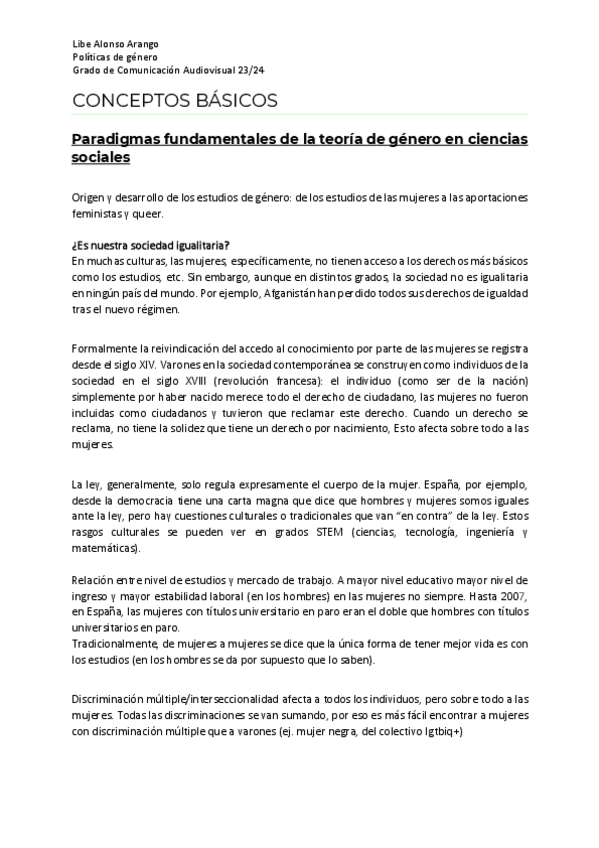 Libe Alonso Arango
Políticas de género
Grado de Comunicación Audiovisual 23/24

CONCEPTOS BÁSICOS

Paradigmas fundamentales de la teoría de género en ciencias sociales

Origen y desarrollo de los estudios de género: de los estudios de las mujeres a las aportaciones feministas y queer.

¿Es nuestra sociedad igualitaria?
En muchas culturas, las mujeres, específicamente, no tienen acceso a los derechos más básicos como los estudios, etc. Sin embargo, aunque en distintos grados, la sociedad no es igualitaria en ningún país del mundo. Por ejemplo, Afganistán han perdido todos sus derechos de igualdad tras el nuevo régimen.

Formalmente la reivindicación del accedo al conocimiento por parte de las mujeres se registra desde el siglo XIV. Varones en la sociedad contemporánea se construyen como individuos de la sociedad en el siglo XVIII (revolución francesa): el individuo (como ser de la nación) simplemente por haber nacido merece todo el derecho de ciudadano, las mujeres no fueron incluidas como ciudadanos y tuvieron que reclamar este derecho. Cuando un derecho se reclama, no tiene la solidez que tiene un derecho por nacimiento, Esto afecta sobre todo a las mujeres.

La ley, generalmente, solo regula expresamente el cuerpo de la mujer. España, por ejemplo, desde la democracia tiene una carta magna que dice que hombres y mujeres somos iguales ante la ley, pero hay cuestiones culturales o tradicionales que van "en contra" de la ley. Estos rasgos culturales se pueden ver en grados STEM (ciencias, tecnología, ingeniería y matemáticas).

Relación entre nivel de estudios y mercado de trabajo. A mayor nivel educativo mayor nivel de ingreso y mayor estabilidad laboral (en los hombres) en las mujeres no siempre. Hasta 2007, en España, las mujeres con títulos universitario en paro eran el doble que hombres con títulos universitarios en paro.
Tradicionalmente, de mujeres a mujeres se dice que la única forma de tener mejor vida es con los estudios (en los hombres se da por supuesto que lo saben).

Discriminación múltiple/interseccionalidad afecta a todos los individuos, pero sobre todo a las mujeres. Todas las discriminaciones se van sumando, por eso es más fácil encontrar a mujeres con discriminación múltiple que a varones (ej. mujer negra, del colectivo lgtbiq+)